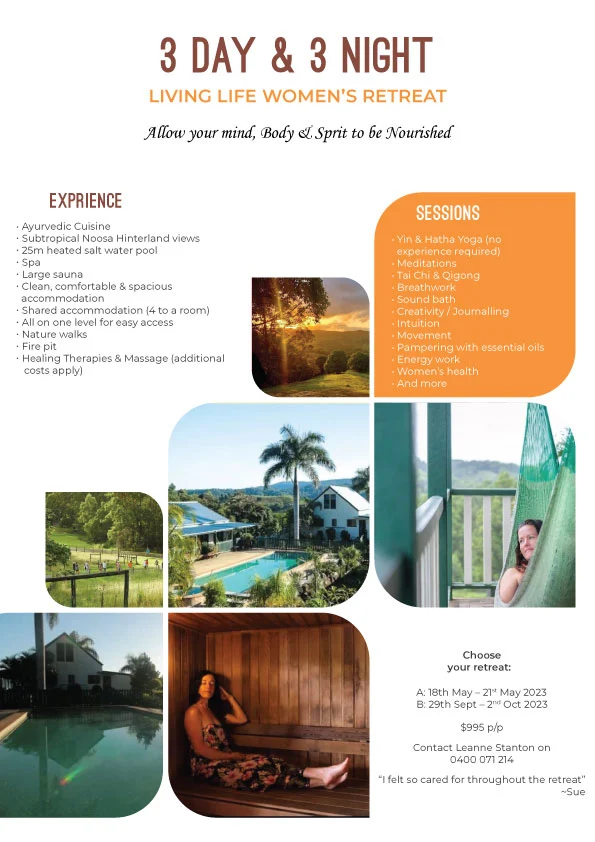 3 DAY & 3 NIGHT

LIVING LIFE WOMEN'S RETREAT

Allow your mind, Body & Sprit to be Nourished

EXPRIENCE

· Ayurvedic Cuisine
· Subtropical Noosa Hinterland views
· 25m heated salt water pool
· Spa
· Large sauna
· Clean, comfortable & spacious accommodation
· Shared accommodation (4 to a room)
· All on one level for easy access
· Nature walks
· Fire pit
· Healing Therapies & Massage (additional costs apply)

SESSIONS

· Yin & Hatha Yoga (no experience required)
· Meditations
· Tai Chi & Qigong
· Breathwork
· Sound bath
· Creativity / Journalling
· Intuition
· Movement
· Pampering with essential oils
· Energy work
· Women's health
· And more

Choose your retreat:

A: 18th May – 21st May 2023
B: 29th Sept – 2nd Oct 2023

$995 p/p

Contact Leanne Stanton on 0400 071 214

"I felt so cared for throughout the retreat"
~Sue